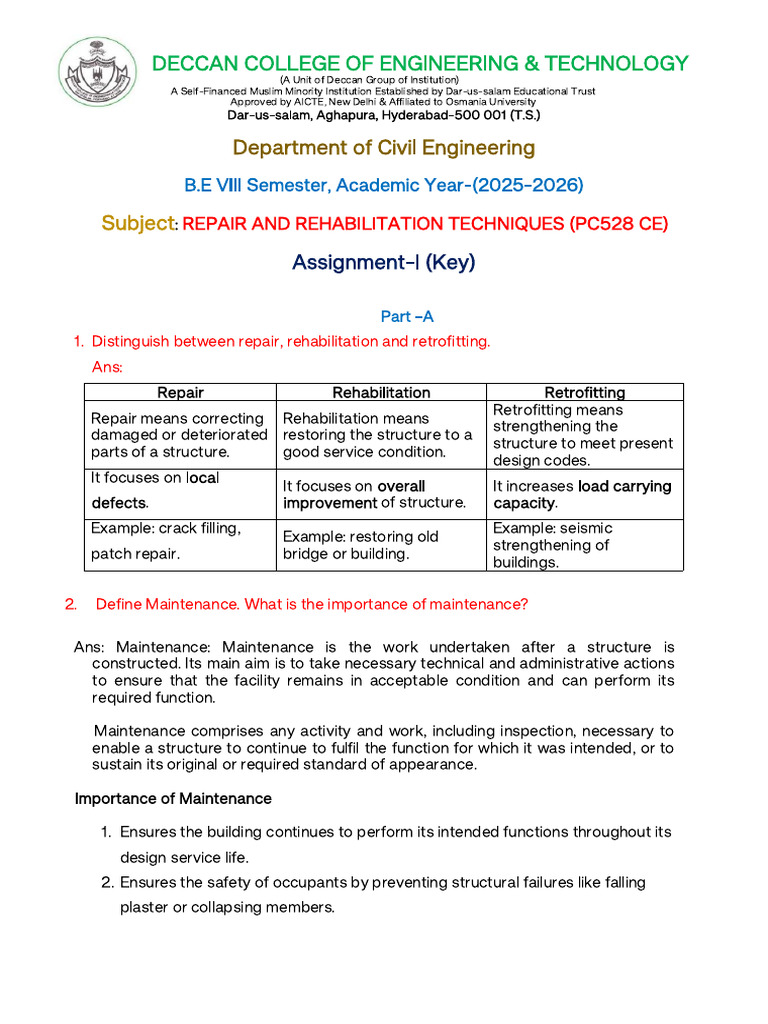 DECCAN COLLEGE OF ENGINEERING & TECHNOLOGY
(A Unit of Deccan Group of Institution)
A Self-Financed Muslim Minority Institution Established by Dar-us-salam Educational Trust
Approved by AICTE, New Delhi & Affiliated to Osmania University
Dar-us-salam, Aghapura, Hyderabad-500 001 (T.S.)

Department of Civil Engineering

B.E VIII Semester, Academic Year-(2025-2026)

Subject: REPAIR AND REHABILITATION TECHNIQUES (PC528 CE)

Assignment-I (Key)

Part –A

1. Distinguish between repair, rehabilitation and retrofitting.

Ans:

| Repair | Rehabilitation | Retrofitting |
|---|---|---|
| Repair means correcting damaged or deteriorated parts of a structure. | Rehabilitation means restoring the structure to a good service condition. | Retrofitting means strengthening the structure to meet present design codes. |
| It focuses on local defects. | It focuses on overall improvement of structure. | It increases load carrying capacity. |
| Example: crack filling, patch repair. | Example: restoring old bridge or building. | Example: seismic strengthening of buildings. |

2. Define Maintenance. What is the importance of maintenance?

Ans: Maintenance: Maintenance is the work undertaken after a structure is constructed. Its main aim is to take necessary technical and administrative actions to ensure that the facility remains in acceptable condition and can perform its required function.

Maintenance comprises any activity and work, including inspection, necessary to enable a structure to continue to fulfil the function for which it was intended, or to sustain its original or required standard of appearance.

Importance of Maintenance

1. Ensures the building continues to perform its intended functions throughout its design service life.
2. Ensures the safety of occupants by preventing structural failures like falling plaster or collapsing members.